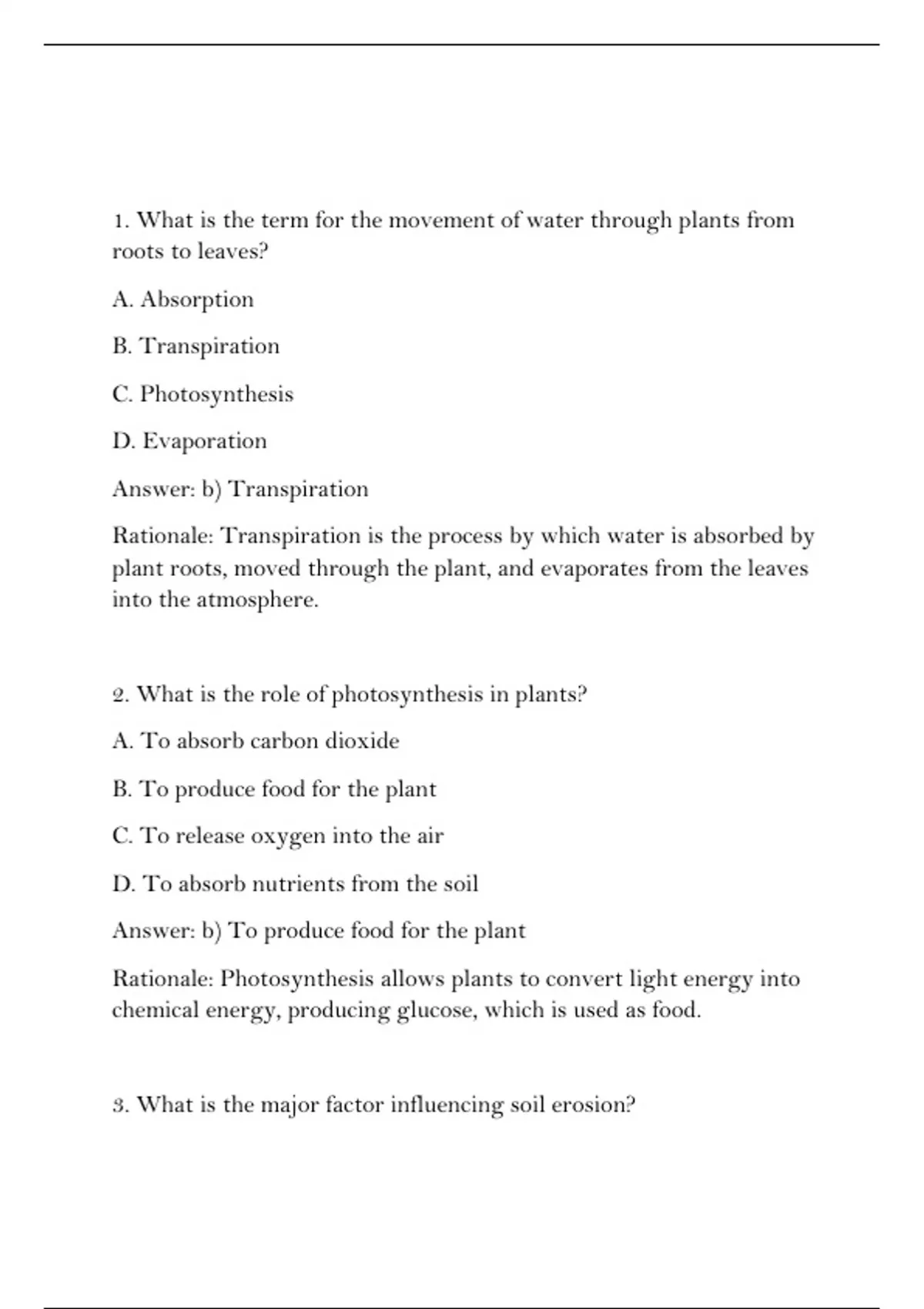 1. What is the term for the movement of water through plants from roots to leaves?

A. Absorption

B. Transpiration

C. Photosynthesis

D. Evaporation

Answer: b) Transpiration

Rationale: Transpiration is the process by which water is absorbed by plant roots, moved through the plant, and evaporates from the leaves into the atmosphere.

2. What is the role of photosynthesis in plants?

A. To absorb carbon dioxide

B. To produce food for the plant

C. To release oxygen into the air

D. To absorb nutrients from the soil

Answer: b) To produce food for the plant

Rationale: Photosynthesis allows plants to convert light energy into chemical energy, producing glucose, which is used as food.

3. What is the major factor influencing soil erosion?